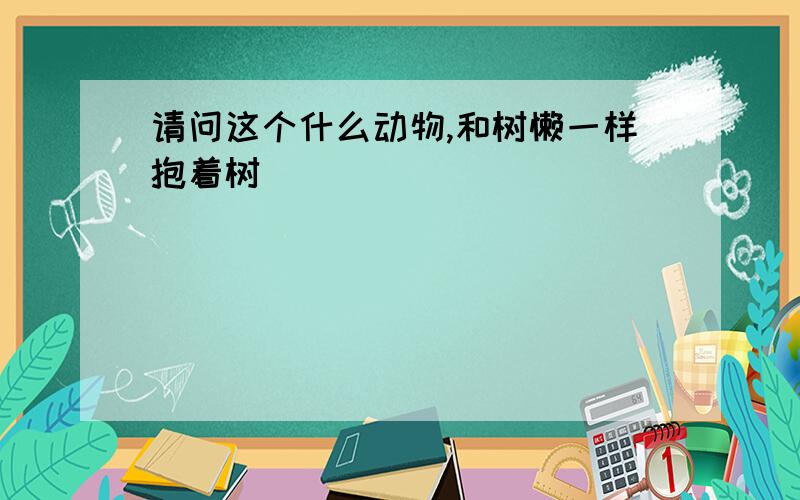 请问这个什么动物,和树懒一样抱着树